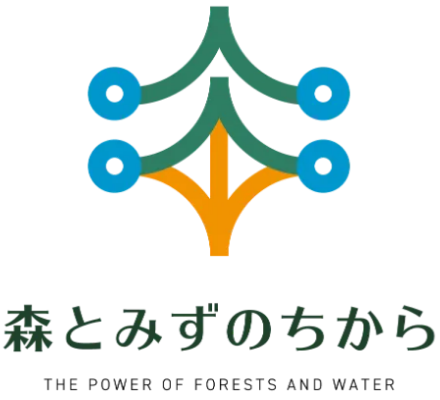 森とみずのちから

THE POWER OF FORESTS AND WATER